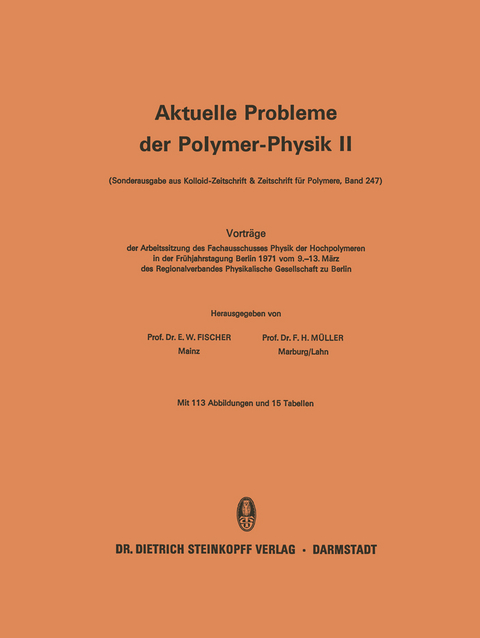 Aktuelle Probleme
der Polymer-Physik II

(Sonderausgabe aus Kolloid-Zeitschrift & Zeitschrift für Polymere, Band 247)

Vorträge
der Arbeitssitzung des Fachausschusses Physik der Hochpolymeren in der Frühjahrstagung Berlin 1971 vom 9.–13. März des Regionalverbandes Physikalische Gesellschaft zu Berlin

Herausgegeben von

Prof. Dr. E. W. FISCHER
Mainz

Prof. Dr. F. H. MÜLLER
Marburg/Lahn

Mit 113 Abbildungen und 15 Tabellen

DR. DIETRICH STEINKOPFF VERLAG · DARMSTADT